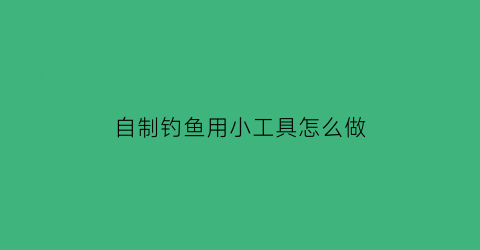 自制钓鱼用小工具怎么做